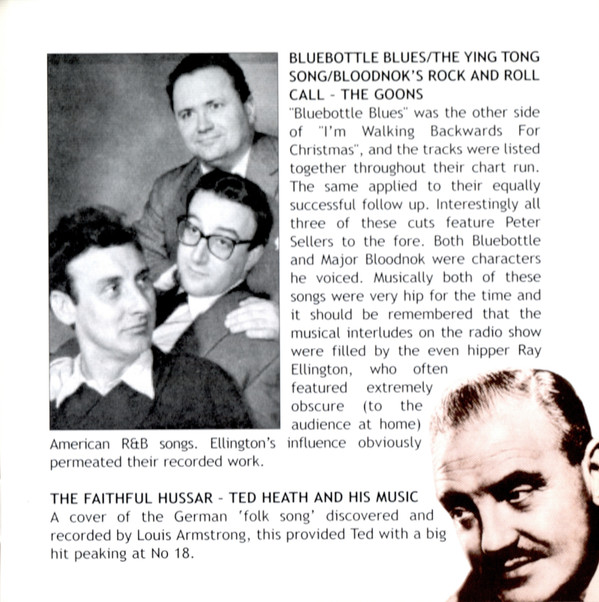 BLUEBOTTLE BLUES/THE YING TONG SONG/BLOODNOK'S ROCK AND ROLL CALL - THE GOONS
"Bluebottle Blues" was the other side of "I'm Walking Backwards For Christmas", and the tracks were listed together throughout their chart run. The same applied to their equally successful follow up. Interestingly all three of these cuts feature Peter Sellers to the fore. Both Bluebottle and Major Bloodnok were characters he voiced. Musically both of these songs were very hip for the time and it should be remembered that the musical interludes on the radio show were filled by the even hipper Ray Ellington, who often featured extremely obscure (to the audience at home) American R&B songs. Ellington's influence obviously permeated their recorded work.

THE FAITHFUL HUSSAR - TED HEATH AND HIS MUSIC
A cover of the German 'folk song' discovered and recorded by Louis Armstrong, this provided Ted with a big hit peaking at No 18.